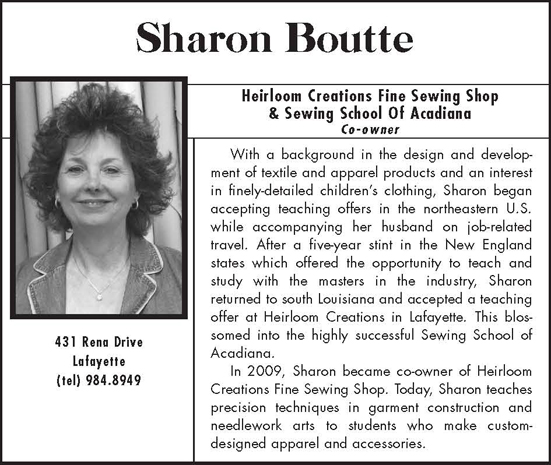 Sharon Boutte

Heirloom Creations Fine Sewing Shop
& Sewing School Of Acadiana
Co-owner

With a background in the design and development of textile and apparel products and an interest in finely-detailed children's clothing, Sharon began accepting teaching offers in the northeastern U.S. while accompanying her husband on job-related travel. After a five-year stint in the New England states which offered the opportunity to teach and study with the masters in the industry, Sharon returned to south Louisiana and accepted a teaching offer at Heirloom Creations in Lafayette. This blossomed into the highly successful Sewing School of Acadiana.

In 2009, Sharon became co-owner of Heirloom Creations Fine Sewing Shop. Today, Sharon teaches precision techniques in garment construction and needlework arts to students who make custom-designed apparel and accessories.

431 Rena Drive
Lafayette
(tel) 984.8949